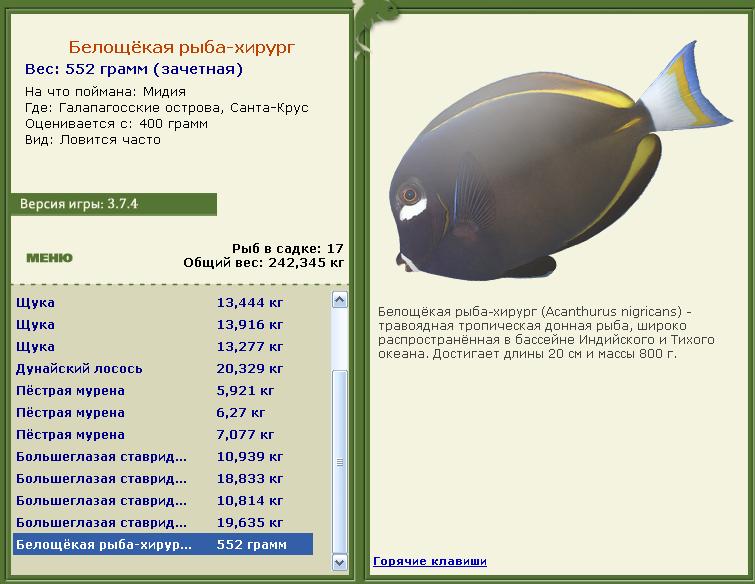 Белощёкая рыба-хирург
Вес: 552 грамм (зачетная)
На что поймана: Мидия
Где: Галапагосские острова, Санта-Крус
Оценивается с: 400 грамм
Вид: Ловится часто

Версия игры: 3.7.4

МЕНЮ

Рыб в садке: 17
Общий вес: 242,345 кг

| | |
|---|---|
| Щука | 13,444 кг |
| Щука | 13,916 кг |
| Щука | 13,277 кг |
| Дунайский лосось | 20,329 кг |
| Пёстрая мурена | 5,921 кг |
| Пёстрая мурена | 6,27 кг |
| Пёстрая мурена | 7,077 кг |
| Большеглазая ставрид... | 10,939 кг |
| Большеглазая ставрид... | 18,833 кг |
| Большеглазая ставрид... | 10,814 кг |
| Большеглазая ставрид... | 19,635 кг |
| Белощёкая рыба-хирур... | 552 грамм |

Белощёкая рыба-хирург (Acanthurus nigricans) - травоядная тропическая донная рыба, широко распространённая в бассейне Индийского и Тихого океана. Достигает длины 20 см и массы 800 г.

Горячие клавиши